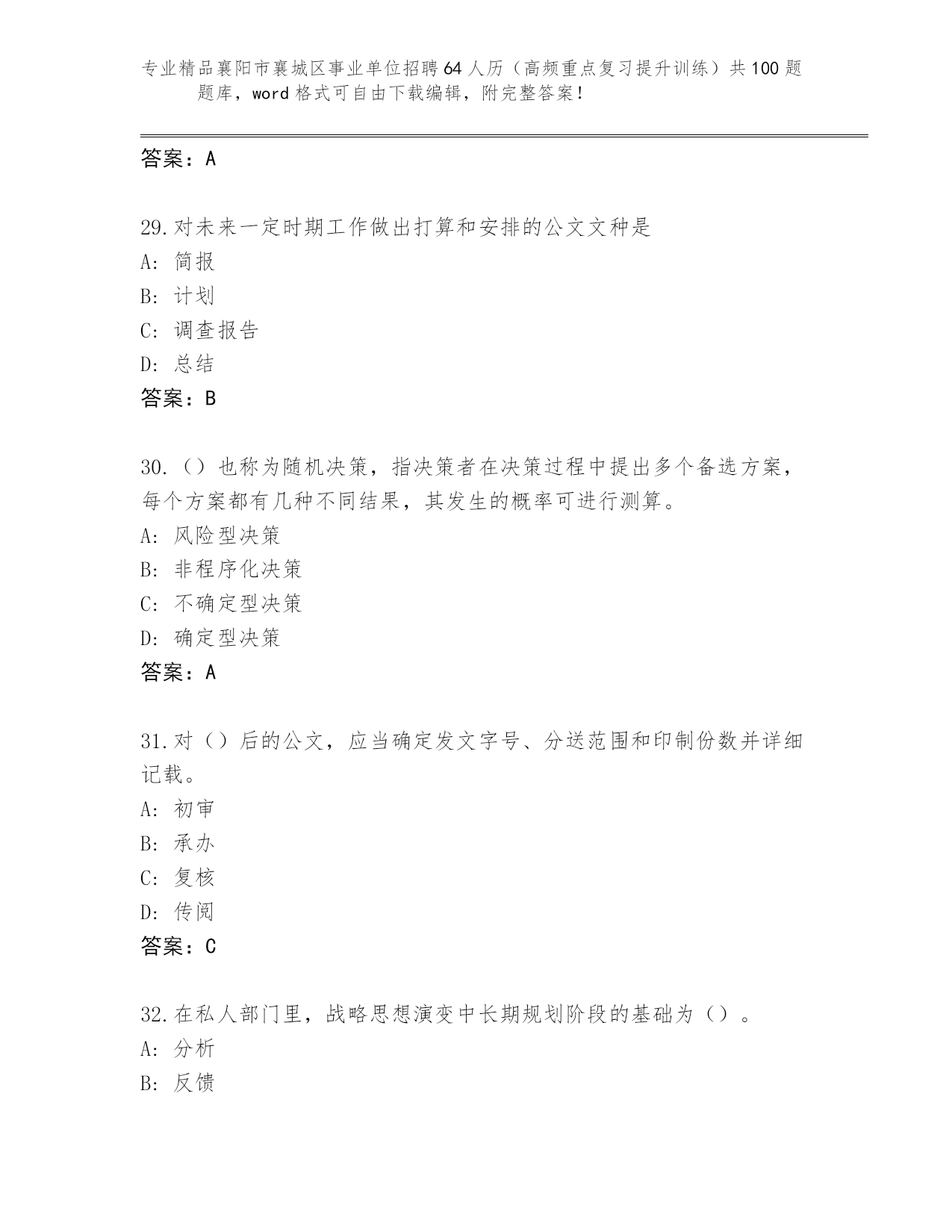 专业精品襄阳市襄城区事业单位招聘64人历（高频重点复习提升训练）共100题题库，word格式可自由下载编辑，附完整答案！

答案：A

29.对未来一定时期工作做出打算和安排的公文文种是
A：简报
B：计划
C：调查报告
D：总结
答案：B

30.（）也称为随机决策，指决策者在决策过程中提出多个备选方案，每个方案都有几种不同结果，其发生的概率可进行测算。
A：风险型决策
B：非程序化决策
C：不确定型决策
D：确定型决策
答案：A

31.对（）后的公文，应当确定发文字号、分送范围和印制份数并详细记载。
A：初审
B：承办
C：复核
D：传阅
答案：C

32.在私人部门里，战略思想演变中长期规划阶段的基础为（）。
A：分析
B：反馈